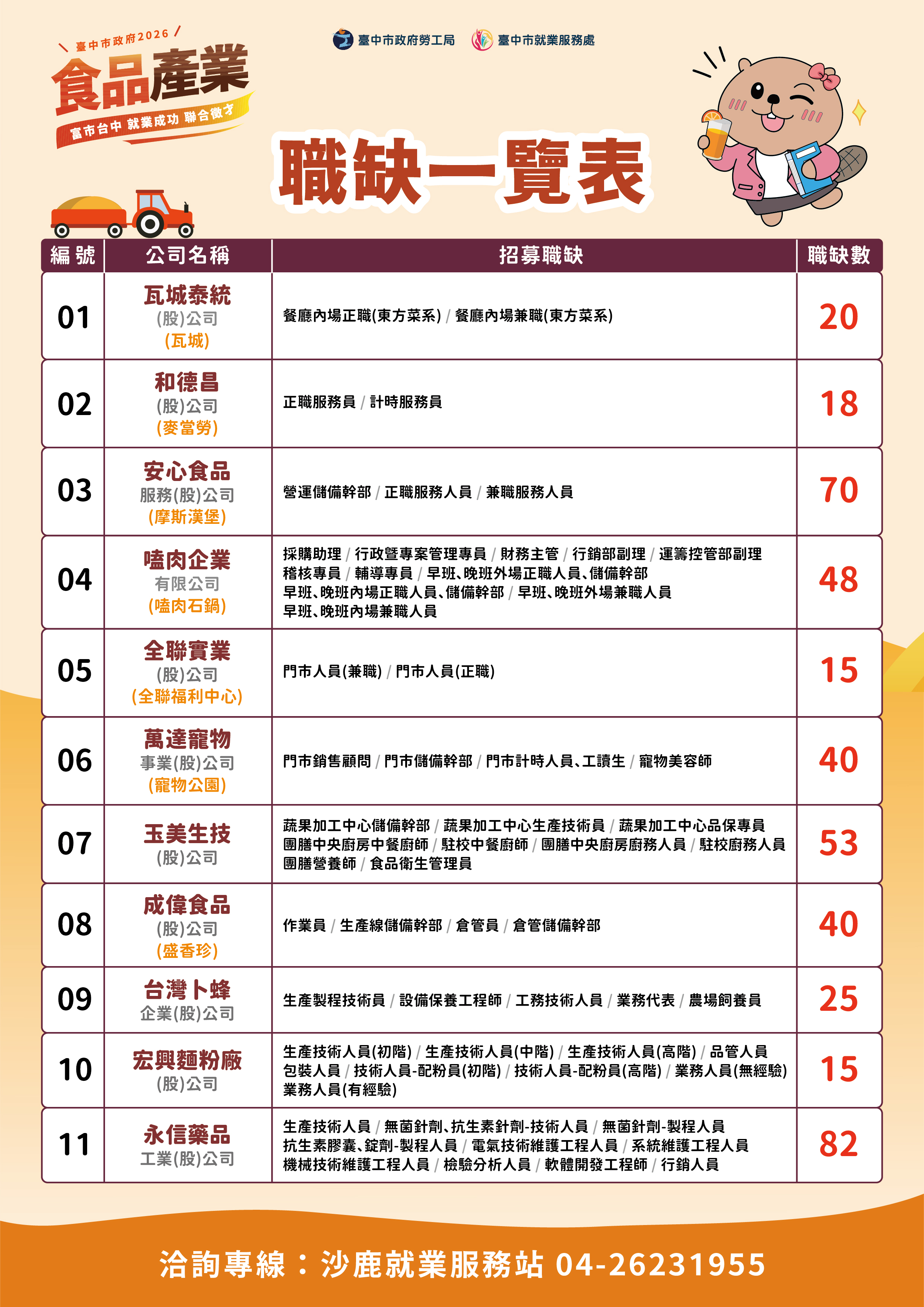 臺中市政府2026
食品產業
富市台中 就業成功 聯合徵才

臺中市政府勞工局 臺中市就業服務處

職缺一覽表

| 編號 | 公司名稱 | 招募職缺 | 職缺數 |
|---|---|---|---|
| 01 | 瓦城泰統(股)公司(瓦城) | 餐廳內場正職(東方菜系) / 餐廳內場兼職(東方菜系) | 20 |
| 02 | 和德昌(股)公司(麥當勞) | 正職服務員 / 計時服務員 | 18 |
| 03 | 安心食品服務(股)公司(摩斯漢堡) | 營運儲備幹部 / 正職服務人員 / 兼職服務人員 | 70 |
| 04 | 嗑肉企業有限公司(嗑肉石鍋) | 採購助理 / 行政暨專案管理專員 / 財務主管 / 行銷部副理 / 運籌控管部副理 稽核專員 / 輔導專員 / 早班、晚班外場正職人員、儲備幹部 早班、晚班內場正職人員、儲備幹部 / 早班、晚班外場兼職人員 早班、晚班內場兼職人員 | 48 |
| 05 | 全聯實業(股)公司(全聯福利中心) | 門市人員(兼職) / 門市人員(正職) | 15 |
| 06 | 萬達寵物事業(股)公司(寵物公園) | 門市銷售顧問 / 門市儲備幹部 / 門市計時人員、工讀生 / 寵物美容師 | 40 |
| 07 | 玉美生技(股)公司 | 蔬果加工中心儲備幹部 / 蔬果加工中心生產技術員 / 蔬果加工中心品保專員 團膳中央廚房中餐廚師 / 駐校中餐廚師 / 團膳中央廚房廚務人員 / 駐校廚務人員 團膳營養師 / 食品衛生管理員 | 53 |
| 08 | 成偉食品(股)公司(盛香珍) | 作業員 / 生產線儲備幹部 / 倉管員 / 倉管儲備幹部 | 40 |
| 09 | 台灣卜蜂企業(股)公司 | 生產製程技術員 / 設備保養工程師 / 工務技術人員 / 業務代表 / 農場飼養員 | 25 |
| 10 | 宏興麵粉廠(股)公司 | 生產技術人員(初階) / 生產技術人員(中階) / 生產技術人員(高階) / 品管人員 包裝人員 / 技術人員-配粉員(初階) / 技術人員-配粉員(高階) / 業務人員(無經驗) 業務人員(有經驗) | 15 |
| 11 | 永信藥品工業(股)公司 | 生產技術人員 / 無菌針劑、抗生素針劑-技術人員 / 無菌針劑-製程人員 抗生素膠囊、錠劑-製程人員 / 電氣技術維護工程人員 / 系統維護工程人員 機械技術維護工程人員 / 檢驗分析人員 / 軟體開發工程師 / 行銷人員 | 82 |

洽詢專線：沙鹿就業服務站 04-26231955